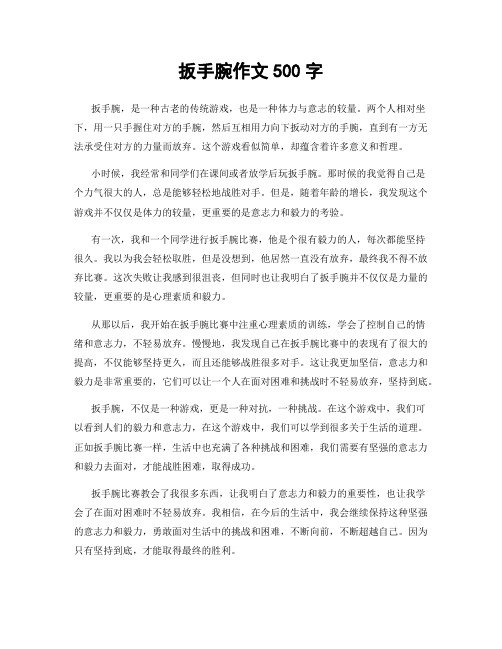 扳手腕作文 500 字

扳手腕，是一种古老的传统游戏，也是一种体力与意志的较量。两个人相对坐下，用一只手握住对方的手腕，然后互相用力向下扳动对方的手腕，直到有一方无法承受住对方的力量而放弃。这个游戏看似简单，却蕴含着许多意义和哲理。

小时候，我经常和同学们在课间或者放学后玩扳手腕。那时候的我觉得自己是个力气很大的人，总是能够轻松地战胜对手。但是，随着年龄的增长，我发现这个游戏并不仅仅是体力的较量，更重要的是意志力和毅力的考验。

有一次，我和一个同学进行扳手腕比赛，他是个很有毅力的人，每次都能坚持很久。我以为我会轻松取胜，但是没想到，他居然一直没有放弃，最终我不得不放弃比赛。这次失败让我感到很沮丧，但同时也让我明白了扳手腕并不仅仅是力量的较量，更重要的是心理素质和毅力。

从那以后，我开始在扳手腕比赛中注重心理素质的训练，学会了控制自己的情绪和意志力，不轻易放弃。慢慢地，我发现自己在扳手腕比赛中的表现有了很大的提高，不仅能够坚持更久，而且还能够战胜很多对手。这让我更加坚信，意志力和毅力是非常重要的，它们可以让一个人在面对困难和挑战时不轻易放弃，坚持到底。

扳手腕，不仅是一种游戏，更是一种对抗，一种挑战。在这个游戏中，我们可以看到人们的毅力和意志力，在这个游戏中，我们可以学到很多关于生活的道理。正如扳手腕比赛一样，生活中也充满了各种挑战和困难，我们需要有坚强的意志力和毅力去面对，才能战胜困难，取得成功。

扳手腕比赛教会了我很多东西，让我明白了意志力和毅力的重要性，也让我学会了在面对困难时不轻易放弃。我相信，在今后的生活中，我会继续保持这种坚强的意志力和毅力，勇敢面对生活中的挑战和困难，不断向前，不断超越自己。因为只有坚持到底，才能取得最终的胜利。